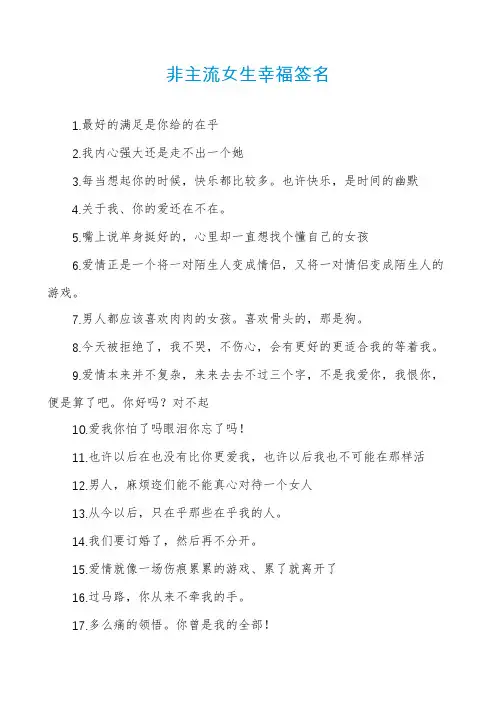 非主流女生幸福签名

1.最好的满足是你给的在乎

2.我内心强大还是走不出一个她

3.每当想起你的时候，快乐都比较多。也许快乐，是时间的幽默

4.关于我、你的爱还在不在。

5.嘴上说单身挺好的，心里却一直想找个懂自己的女孩

6.爱情正是一个将一对陌生人变成情侣，又将一对情侣变成陌生人的游戏。

7.男人都应该喜欢肉肉的女孩。喜欢骨头的，那是狗。

8.今天被拒绝了，我不哭，不伤心，会有更好的更适合我的等着我。

9.爱情本来并不复杂，来来去去不过三个字，不是我爱你，我恨你，便是算了吧。你好吗？对不起

10.爱我你怕了吗眼泪你忘了吗！

11.也许以后在也没有比你更爱我，也许以后我也不可能在那样活

12.男人，麻烦您们能不能真心对待一个女人

13.从今以后，只在乎那些在乎我的人。

14.我们要订婚了，然后再不分开。

15.爱情就像一场伤痕累累的游戏、累了就离开了

16.过马路，你从来不牵我的手。

17.多么痛的领悟。你曾是我的全部！